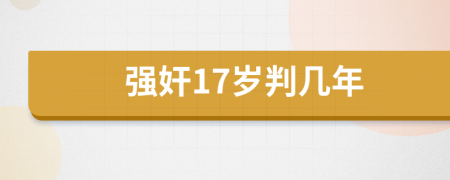 强奸17岁判几年